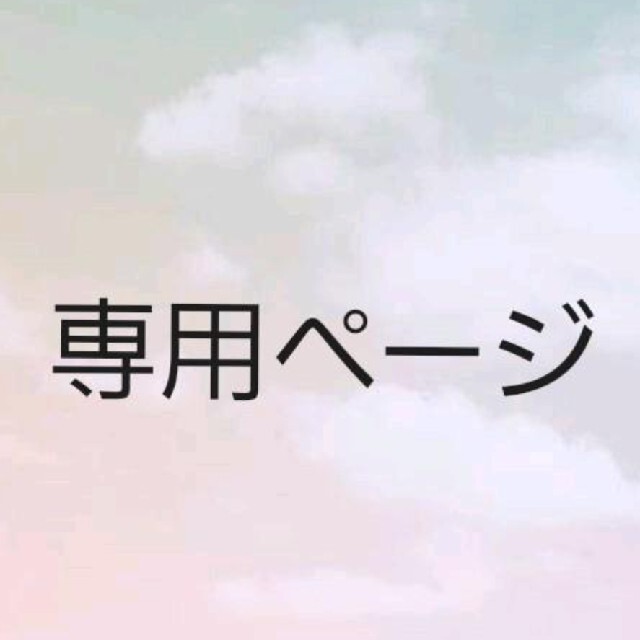 専用ページ